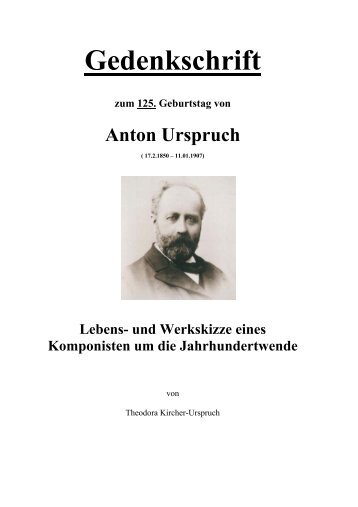 Gedenkschrift

zum 125. Geburtstag von

Anton Urspruch

( 17.2.1850 – 11.01.1907)

Lebens- und Werkskizze eines Komponisten um die Jahrhundertwende

von

Theodora Kircher-Urspruch